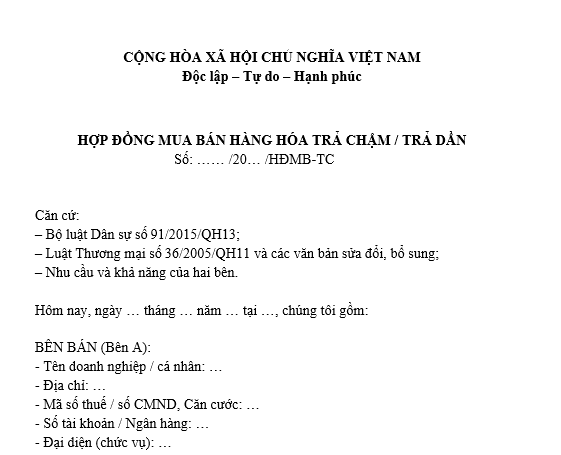 CỘNG HÒA XÃ HỘI CHỦ NGHĨA VIỆT NAM
Độc lập – Tự do – Hạnh phúc

HỢP ĐỒNG MUA BÁN HÀNG HÓA TRẢ CHẬM / TRẢ DẦN
Số: …… /20… /HĐMB-TC

Căn cứ:
– Bộ luật Dân sự số 91/2015/QH13;
– Luật Thương mại số 36/2005/QH11 và các văn bản sửa đổi, bổ sung;
– Nhu cầu và khả năng của hai bên.

Hôm nay, ngày … tháng … năm … tại …, chúng tôi gồm:

BÊN BÁN (Bên A):
- Tên doanh nghiệp / cá nhân: …
- Địa chỉ: …
- Mã số thuế / số CMND, Căn cước: …
- Số tài khoản / Ngân hàng: …
- Đại diện (chức vụ): …